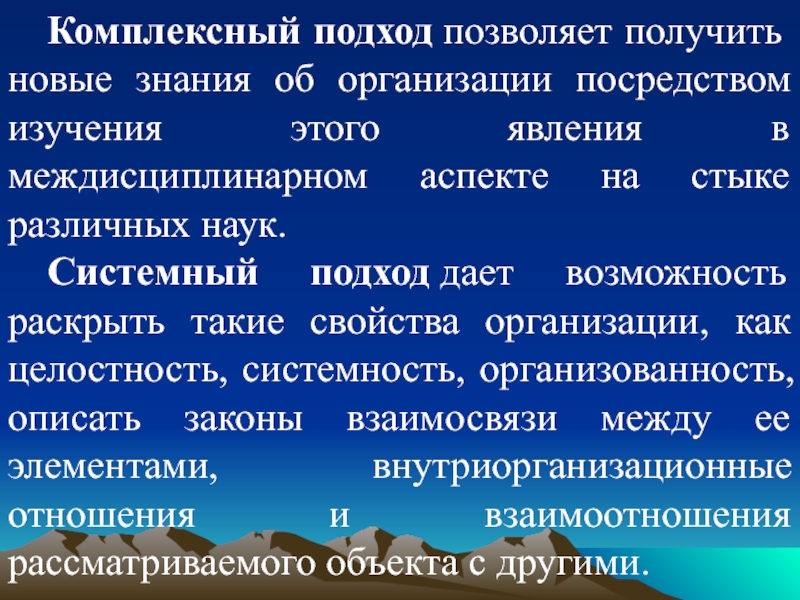 Комплексный подход позволяет получить новые знания об организации посредством изучения этого явления в междисциплинарном аспекте на стыке различных наук.

Системный подход дает возможность раскрыть такие свойства организации, как целостность, системность, организованность, описать законы взаимосвязи между ее элементами, внутриорганизационные отношения и взаимоотношения рассматриваемого объекта с другими.